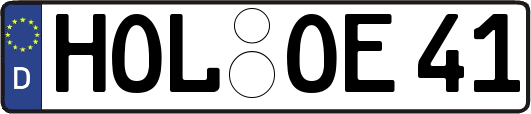 D HOL OE 41